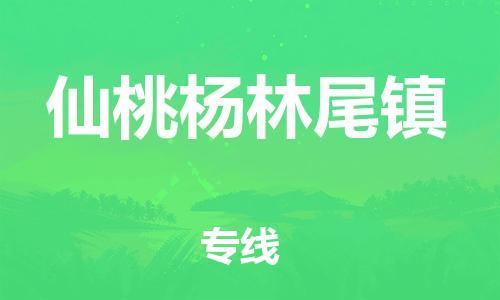 仙桃杨林尾镇

专线